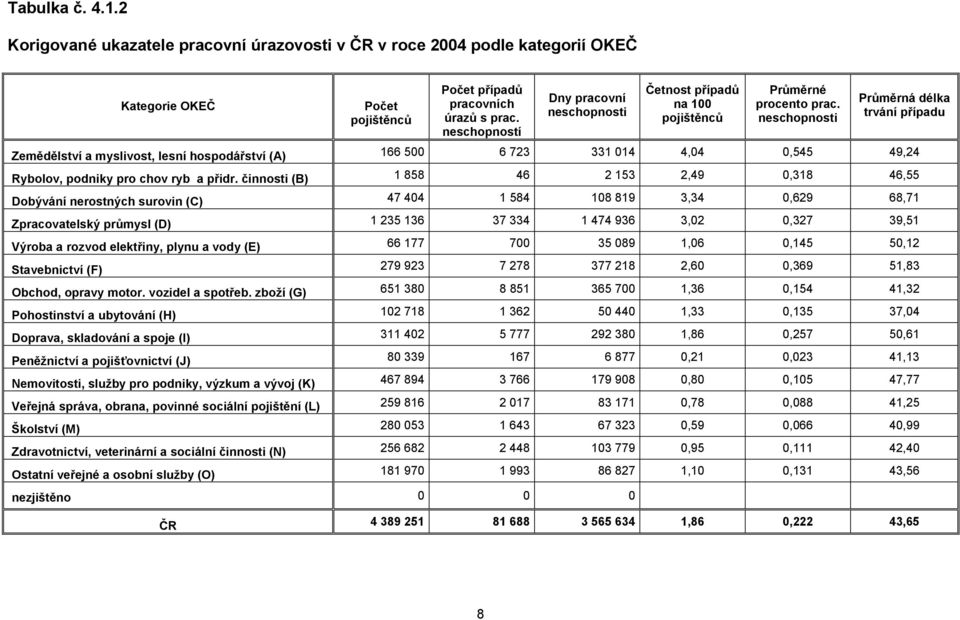 Tabulka č. 4.1.2

Korigované ukazatele pracovní úrazovosti v ČR v roce 2004 podle kategorií OKEČ

| Kategorie OKEČ | Počet pojištěnců | Počet případů pracovních úrazů s prac. neschopností | Dny pracovní neschopnosti | Četnost případů na 100 pojištěnců | Průměrné procento prac. neschopnosti | Průměrná délka trvání případu |
|---|---|---|---|---|---|---|
| Zemědělství a myslivost, lesní hospodářství (A) | 166 500 | 6 723 | 331 014 | 4,04 | 0,545 | 49,24 |
| Rybolov, podniky pro chov ryb a přidr. činnosti (B) | 1 858 | 46 | 2 153 | 2,49 | 0,318 | 46,55 |
| Dobývání nerostných surovin (C) | 47 404 | 1 584 | 108 819 | 3,34 | 0,629 | 68,71 |
| Zpracovatelský průmysl (D) | 1 235 136 | 37 334 | 1 474 936 | 3,02 | 0,327 | 39,51 |
| Výroba a rozvod elektřiny, plynu a vody (E) | 66 177 | 700 | 35 089 | 1,06 | 0,145 | 50,12 |
| Stavebnictví (F) | 279 923 | 7 278 | 377 218 | 2,60 | 0,369 | 51,83 |
| Obchod, opravy motor. vozidel a spotřeb. zboží (G) | 651 380 | 8 851 | 365 700 | 1,36 | 0,154 | 41,32 |
| Pohostinství a ubytování (H) | 102 718 | 1 362 | 50 440 | 1,33 | 0,135 | 37,04 |
| Doprava, skladování a spoje (I) | 311 402 | 5 777 | 292 380 | 1,86 | 0,257 | 50,61 |
| Peněžnictví a pojišťovnictví (J) | 80 339 | 167 | 6 877 | 0,21 | 0,023 | 41,13 |
| Nemovitosti, služby pro podniky, výzkum a vývoj (K) | 467 894 | 3 766 | 179 908 | 0,80 | 0,105 | 47,77 |
| Veřejná správa, obrana, povinné sociální pojištění (L) | 259 816 | 2 017 | 83 171 | 0,78 | 0,088 | 41,25 |
| Školství (M) | 280 053 | 1 643 | 67 323 | 0,59 | 0,066 | 40,99 |
| Zdravotnictví, veterinární a sociální činnosti (N) | 256 682 | 2 448 | 103 779 | 0,95 | 0,111 | 42,40 |
| Ostatní veřejné a osobní služby (O) | 181 970 | 1 993 | 86 827 | 1,10 | 0,131 | 43,56 |
| nezjištěno | 0 | 0 | 0 | | | |
| ČR | 4 389 251 | 81 688 | 3 565 634 | 1,86 | 0,222 | 43,65 |

8